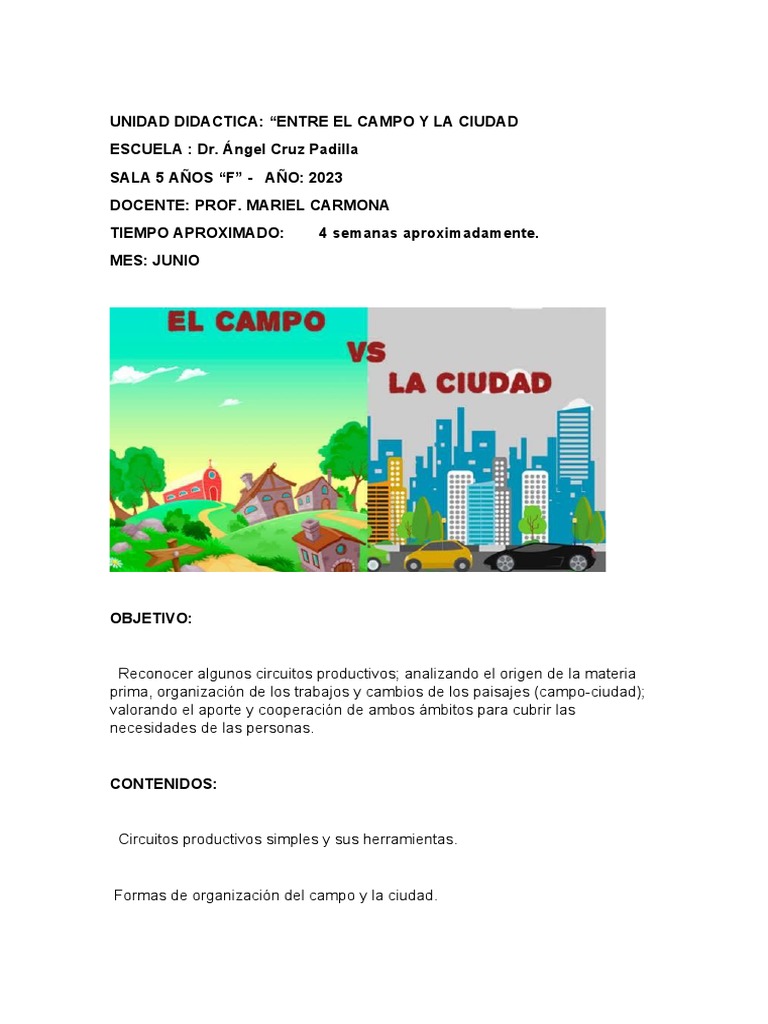 UNIDAD DIDACTICA: “ENTRE EL CAMPO Y LA CIUDAD
ESCUELA : Dr. Ángel Cruz Padilla
SALA 5 AÑOS “F” - AÑO: 2023
DOCENTE: PROF. MARIEL CARMONA
TIEMPO APROXIMADO: 4 semanas aproximadamente.
MES: JUNIO

EL CAMPO
VS
LA CIUDAD

OBJETIVO:

Reconocer algunos circuitos productivos; analizando el origen de la materia prima, organización de los trabajos y cambios de los paisajes (campo-ciudad); valorando el aporte y cooperación de ambos ámbitos para cubrir las necesidades de las personas.

CONTENIDOS:

Circuitos productivos simples y sus herramientas.

Formas de organización del campo y la ciudad.